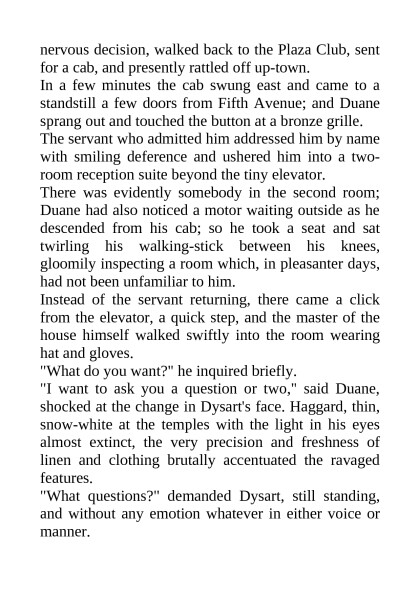 nervous decision, walked back to the Plaza Club, sent for a cab, and presently rattled off up-town.
In a few minutes the cab swung east and came to a standstill a few doors from Fifth Avenue; and Duane sprang out and touched the button at a bronze grille.
The servant who admitted him addressed him by name with smiling deference and ushered him into a two-room reception suite beyond the tiny elevator.
There was evidently somebody in the second room; Duane had also noticed a motor waiting outside as he descended from his cab; so he took a seat and sat twirling his walking-stick between his knees, gloomily inspecting a room which, in pleasanter days, had not been unfamiliar to him.
Instead of the servant returning, there came a click from the elevator, a quick step, and the master of the house himself walked swiftly into the room wearing hat and gloves.
"What do you want?" he inquired briefly.
"I want to ask you a question or two," said Duane, shocked at the change in Dysart's face. Haggard, thin, snow-white at the temples with the light in his eyes almost extinct, the very precision and freshness of linen and clothing brutally accentuated the ravaged features.
"What questions?" demanded Dysart, still standing, and without any emotion whatever in either voice or manner.